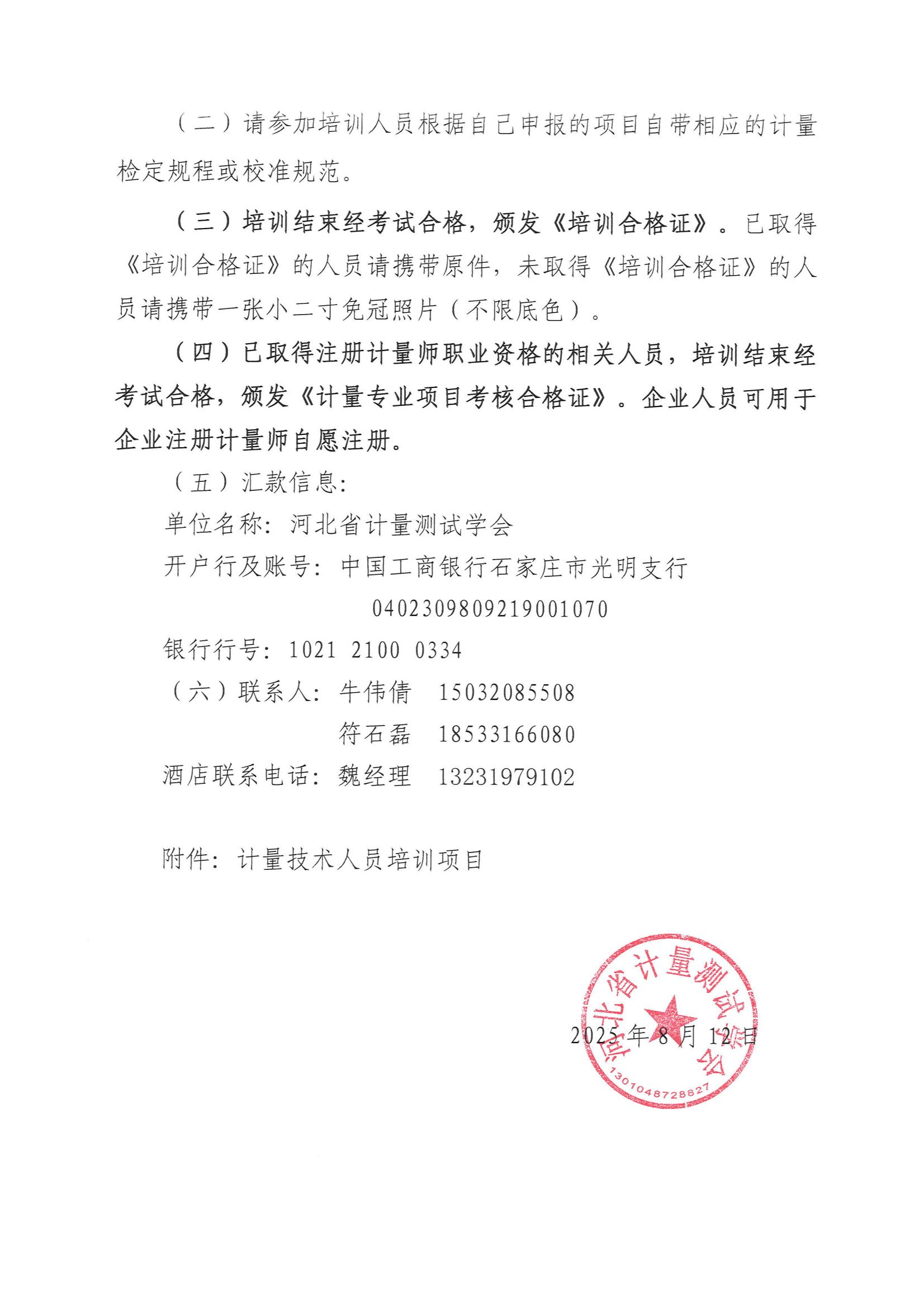 （二）请参加培训人员根据自己申报的项目自带相应的计量检定规程或校准规范。

（三）培训结束经考试合格，颁发《培训合格证》。已取得《培训合格证》的人员请携带原件，未取得《培训合格证》的人员请携带一张小二寸免冠照片（不限底色）。

（四）已取得注册计量师职业资格的相关人员，培训结束经考试合格，颁发《计量专业项目考核合格证》。企业人员可用于企业注册计量师自愿注册。

（五）汇款信息：

单位名称：河北省计量测试学会

开户行及账号：中国工商银行石家庄市光明支行

0402309809219001070

银行行号：1021 2100 0334

（六）联系人：牛伟倩 15032085508

符石磊 18533166080

酒店联系电话：魏经理 13231979102

附件：计量技术人员培训项目

河北省计量测试学会

1301048728827

2025年8月12日